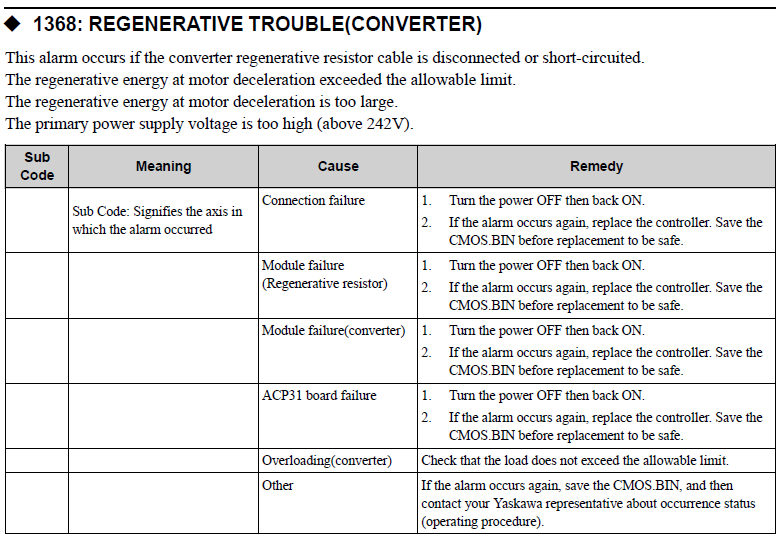 ◆ 1368: REGENERATIVE TROUBLE(CONVERTER)

This alarm occurs if the converter regenerative resistor cable is disconnected or short-circuited.
The regenerative energy at motor deceleration exceeded the allowable limit.
The regenerative energy at motor deceleration is too large.
The primary power supply voltage is too high (above 242V).

| Sub Code | Meaning | Cause | Remedy |
|---|---|---|---|
| | Sub Code: Signifies the axis in which the alarm occurred | Connection failure | 1. Turn the power OFF then back ON. 2. If the alarm occurs again, replace the controller. Save the CMOS.BIN before replacement to be safe. |
| | | Module failure (Regenerative resistor) | 1. Turn the power OFF then back ON. 2. If the alarm occurs again, replace the controller. Save the CMOS.BIN before replacement to be safe. |
| | | Module failure(converter) | 1. Turn the power OFF then back ON. 2. If the alarm occurs again, replace the controller. Save the CMOS.BIN before replacement to be safe. |
| | | ACP31 board failure | 1. Turn the power OFF then back ON. 2. If the alarm occurs again, replace the controller. Save the CMOS.BIN before replacement to be safe. |
| | | Overloading(converter) | Check that the load does not exceed the allowable limit. |
| | | Other | If the alarm occurs again, save the CMOS.BIN, and then contact your Yaskawa representative about occurrence status (operating procedure). |